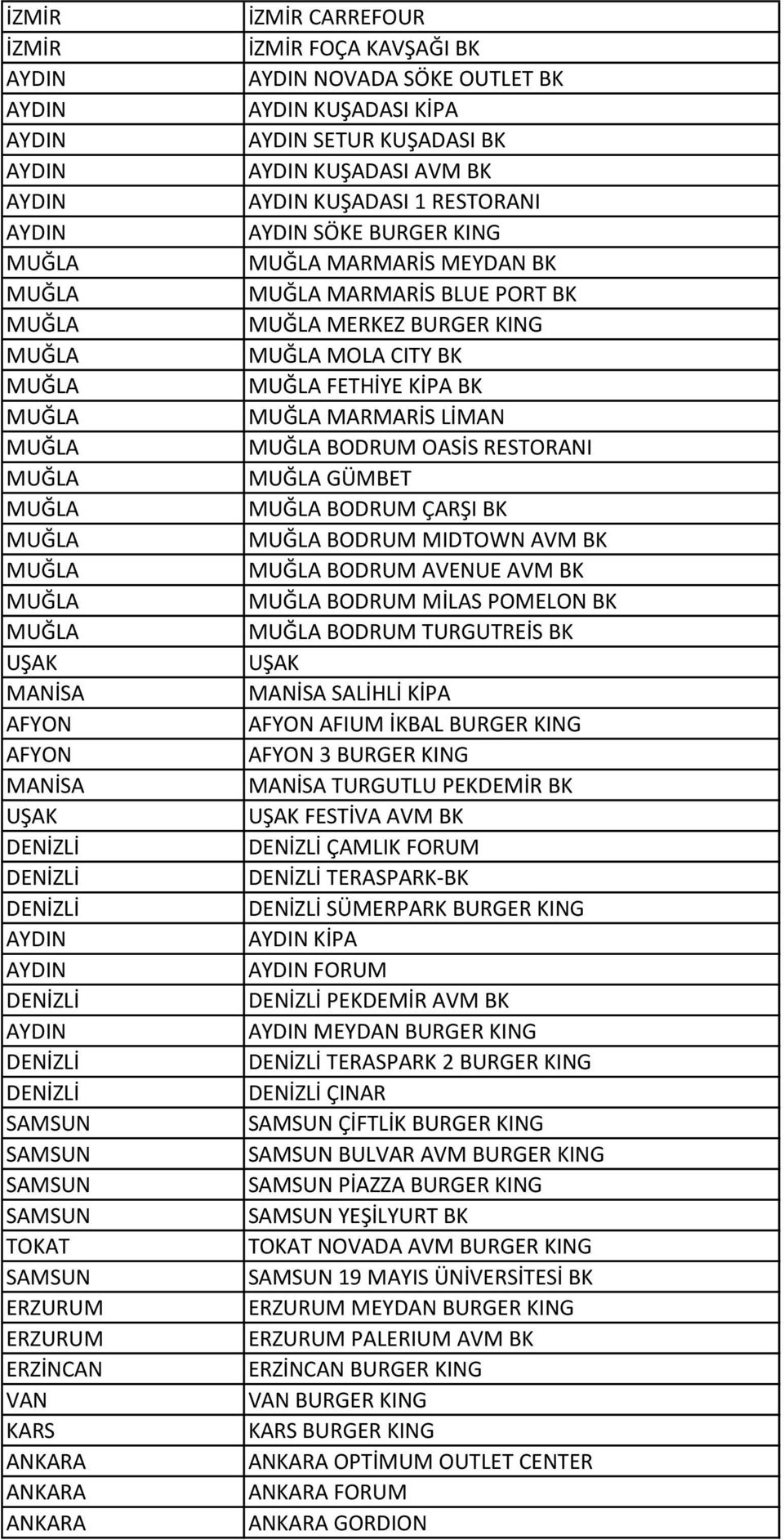 | | |
|---|---|
| İZMİR | İZMİR CARREFOUR |
| İZMİR | İZMİR FOÇA KAVŞAĞI BK |
| AYDIN | AYDIN NOVADA SÖKE OUTLET BK |
| AYDIN | AYDIN KUŞADASI KİPA |
| AYDIN | AYDIN SETUR KUŞADASI BK |
| AYDIN | AYDIN KUŞADASI AVM BK |
| AYDIN | AYDIN KUŞADASI 1 RESTORANI |
| AYDIN | AYDIN SÖKE BURGER KING |
| MUĞLA | MUĞLA MARMARİS MEYDAN BK |
| MUĞLA | MUĞLA MARMARİS BLUE PORT BK |
| MUĞLA | MUĞLA MERKEZ BURGER KING |
| MUĞLA | MUĞLA MOLA CITY BK |
| MUĞLA | MUĞLA FETHİYE KİPA BK |
| MUĞLA | MUĞLA MARMARİS LİMAN |
| MUĞLA | MUĞLA BODRUM OASİS RESTORANI |
| MUĞLA | MUĞLA GÜMBET |
| MUĞLA | MUĞLA BODRUM ÇARŞI BK |
| MUĞLA | MUĞLA BODRUM MIDTOWN AVM BK |
| MUĞLA | MUĞLA BODRUM AVENUE AVM BK |
| MUĞLA | MUĞLA BODRUM MİLAS POMELON BK |
| MUĞLA | MUĞLA BODRUM TURGUTREİS BK |
| UŞAK | UŞAK |
| MANİSA | MANİSA SALİHLİ KİPA |
| AFYON | AFYON AFIUM İKBAL BURGER KING |
| AFYON | AFYON 3 BURGER KING |
| MANİSA | MANİSA TURGUTLU PEKDEMİR BK |
| UŞAK | UŞAK FESTİVA AVM BK |
| DENİZLİ | DENİZLİ ÇAMLIK FORUM |
| DENİZLİ | DENİZLİ TERASPARK-BK |
| DENİZLİ | DENİZLİ SÜMERPARK BURGER KING |
| AYDIN | AYDIN KİPA |
| AYDIN | AYDIN FORUM |
| DENİZLİ | DENİZLİ PEKDEMİR AVM BK |
| AYDIN | AYDIN MEYDAN BURGER KING |
| DENİZLİ | DENİZLİ TERASPARK 2 BURGER KING |
| DENİZLİ | DENİZLİ ÇINAR |
| SAMSUN | SAMSUN ÇİFTLİK BURGER KING |
| SAMSUN | SAMSUN BULVAR AVM BURGER KING |
| SAMSUN | SAMSUN PİAZZA BURGER KING |
| SAMSUN | SAMSUN YEŞİLYURT BK |
| TOKAT | TOKAT NOVADA AVM BURGER KING |
| SAMSUN | SAMSUN 19 MAYIS ÜNİVERSİTESİ BK |
| ERZURUM | ERZURUM MEYDAN BURGER KING |
| ERZURUM | ERZURUM PALERIUM AVM BK |
| ERZİNCAN | ERZİNCAN BURGER KING |
| VAN | VAN BURGER KING |
| KARS | KARS BURGER KING |
| ANKARA | ANKARA OPTİMUM OUTLET CENTER |
| ANKARA | ANKARA FORUM |
| ANKARA | ANKARA GORDION |